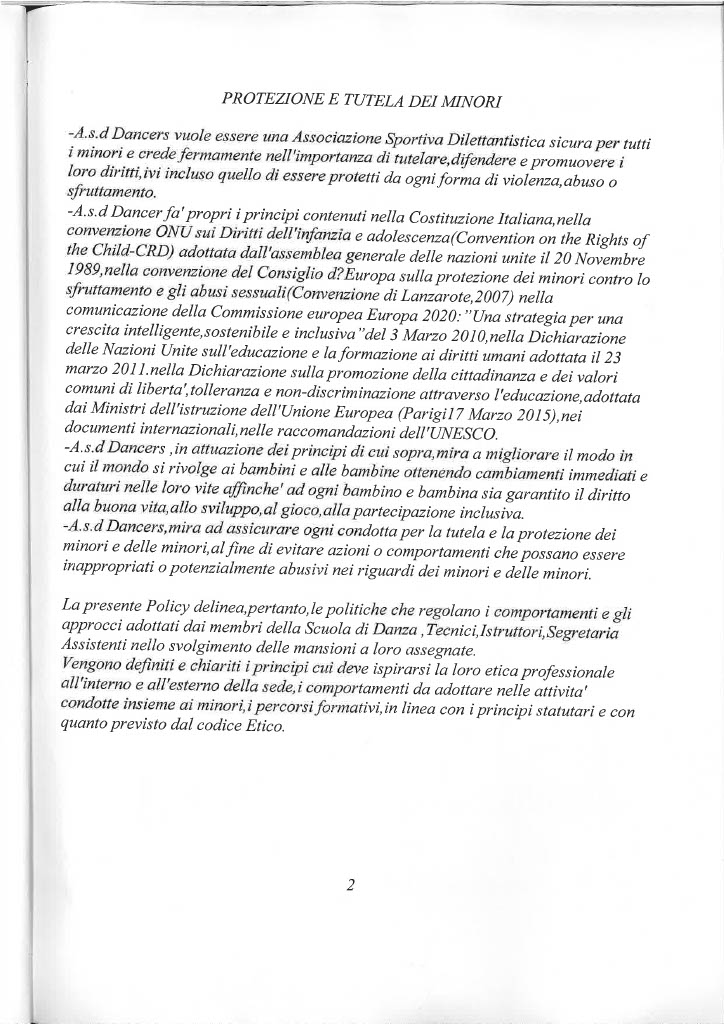 PROTEZIONE E TUTELA DEI MINORI

-A.s.d Dancers vuole essere una Associazione Sportiva Dilettantistica sicura per tutti i minori e crede fermamente nell'importanza di tutelare,difendere e promuovere i loro diritti,ivi incluso quello di essere protetti da ogni forma di violenza,abuso o sfruttamento.
-A.s.d Dancer fa' propri i principi contenuti nella Costituzione Italiana,nella convenzione ONU sui Diritti dell'infanzia e adolescenza(Convention on the Rights of the Child-CRD) adottata dall'assemblea generale delle nazioni unite il 20 Novembre 1989,nella convenzione del Consiglio d?Europa sulla protezione dei minori contro lo sfruttamento e gli abusi sessuali(Convenzione di Lanzarote,2007) nella comunicazione della Commissione europea Europa 2020:"Una strategia per una crescita intelligente,sostenibile e inclusiva"del 3 Marzo 2010,nella Dichiarazione delle Nazioni Unite sull'educazione e la formazione ai diritti umani adottata il 23 marzo 2011.nella Dichiarazione sulla promozione della cittadinanza e dei valori comuni di liberta',tolleranza e non-discriminazione attraverso l'educazione,adottata dai Ministri dell'istruzione dell'Unione Europea (Parigi17 Marzo 2015),nei documenti internazionali,nelle raccomandazioni dell'UNESCO.
-A.s.d Dancers ,in attuazione dei principi di cui sopra,mira a migliorare il modo in cui il mondo si rivolge ai bambini e alle bambine ottenendo cambiamenti immediati e duraturi nelle loro vite affinche' ad ogni bambino e bambina sia garantito il diritto alla buona vita,allo sviluppo,al gioco,alla partecipazione inclusiva.
-A.s.d Dancers,mira ad assicurare ogni condotta per la tutela e la protezione dei minori e delle minori,al fine di evitare azioni o comportamenti che possano essere inappropriati o potenzialmente abusivi nei riguardi dei minori e delle minori.

La presente Policy delinea,pertanto,le politiche che regolano i comportamenti e gli approcci adottati dai membri della Scuola di Danza ,Tecnici,Istruttori,Segretaria Assistenti nello svolgimento delle mansioni a loro assegnate.
Vengono definiti e chiariti i principi cui deve ispirarsi la loro etica professionale all'interno e all'esterno della sede,i comportamenti da adottare nelle attivita' condotte insieme ai minori,i percorsi formativi,in linea con i principi statutari e con quanto previsto dal codice Etico.

2